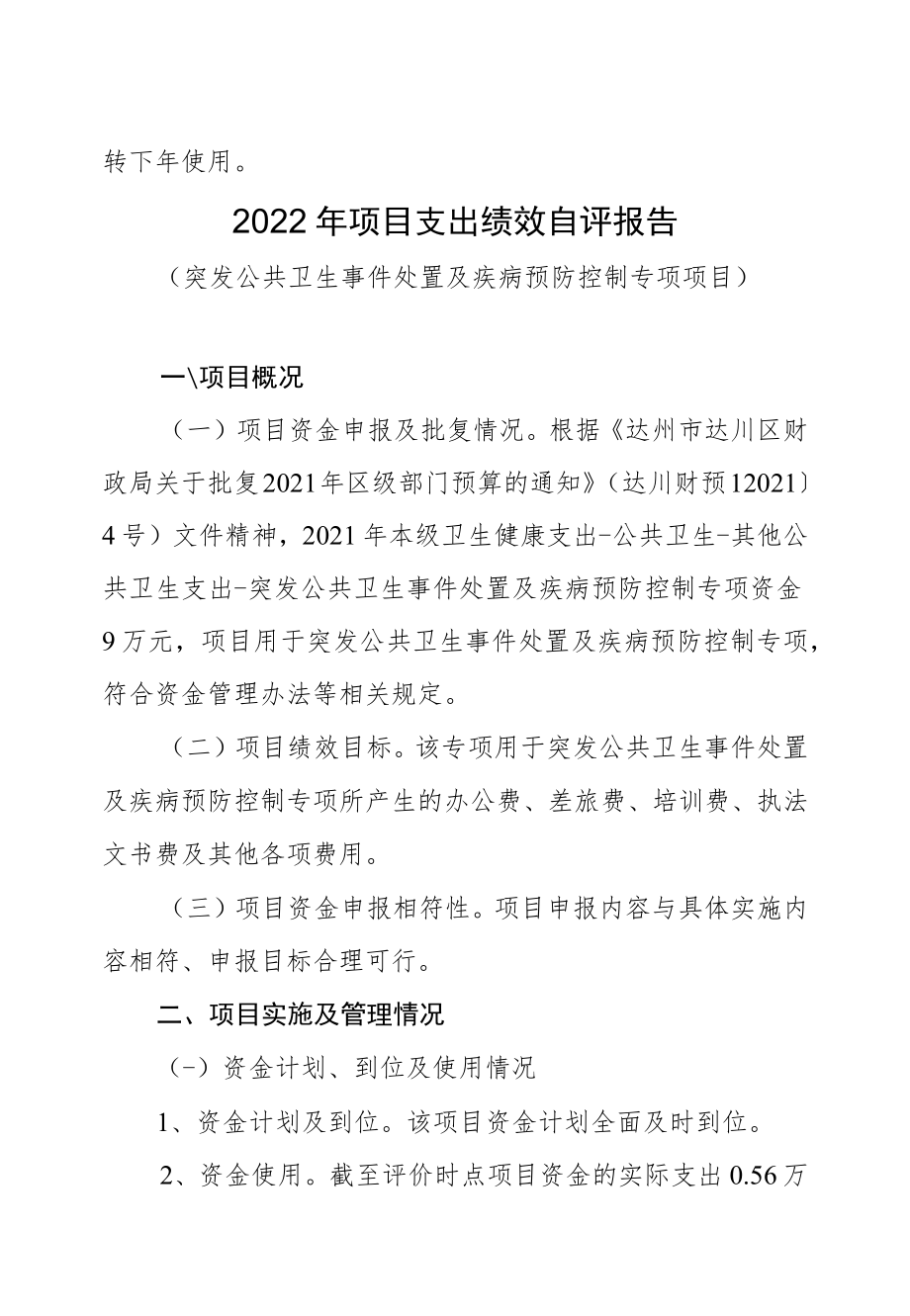 转下年使用。

2022年项目支出绩效自评报告

（突发公共卫生事件处置及疾病预防控制专项项目）

一\项目概况

（一）项目资金申报及批复情况。根据《达州市达川区财政局关于批复2021年区级部门预算的通知》（达川财预12021〕4号）文件精神，2021年本级卫生健康支出-公共卫生-其他公共卫生支出-突发公共卫生事件处置及疾病预防控制专项资金9万元，项目用于突发公共卫生事件处置及疾病预防控制专项，符合资金管理办法等相关规定。

（二）项目绩效目标。该专项用于突发公共卫生事件处置及疾病预防控制专项所产生的办公费、差旅费、培训费、执法文书费及其他各项费用。

（三）项目资金申报相符性。项目申报内容与具体实施内容相符、申报目标合理可行。

二、项目实施及管理情况

（-）资金计划、到位及使用情况

1、资金计划及到位。该项目资金计划全面及时到位。

2、资金使用。截至评价时点项目资金的实际支出0.56万